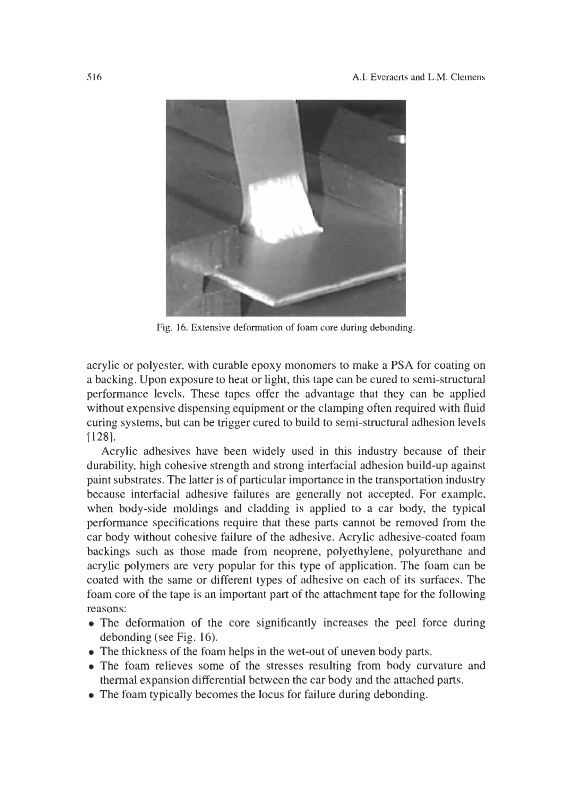 516

A.I. Everaerts and L.M. Clemens

Fig. 16. Extensive deformation of foam core during debonding.

acrylic or polyester, with curable epoxy monomers to make a PSA for coating on a backing. Upon exposure to heat or light, this tape can be cured to semi-structural performance levels. These tapes offer the advantage that they can be applied without expensive dispensing equipment or the clamping often required with fluid curing systems, but can be trigger cured to build to semi-structural adhesion levels [128].

Acrylic adhesives have been widely used in this industry because of their durability, high cohesive strength and strong interfacial adhesion build-up against paint substrates. The latter is of particular importance in the transportation industry because interfacial adhesive failures are generally not accepted. For example, when body-side moldings and cladding is applied to a car body, the typical performance specifications require that these parts cannot be removed from the car body without cohesive failure of the adhesive. Acrylic adhesive-coated foam backings such as those made from neoprene, polyethylene, polyurethane and acrylic polymers are very popular for this type of application. The foam can be coated with the same or different types of adhesive on each of its surfaces. The foam core of the tape is an important part of the attachment tape for the following reasons:
• The deformation of the core significantly increases the peel force during debonding (see Fig. 16).
• The thickness of the foam helps in the wet-out of uneven body parts.
• The foam relieves some of the stresses resulting from body curvature and thermal expansion differential between the car body and the attached parts.
• The foam typically becomes the locus for failure during debonding.